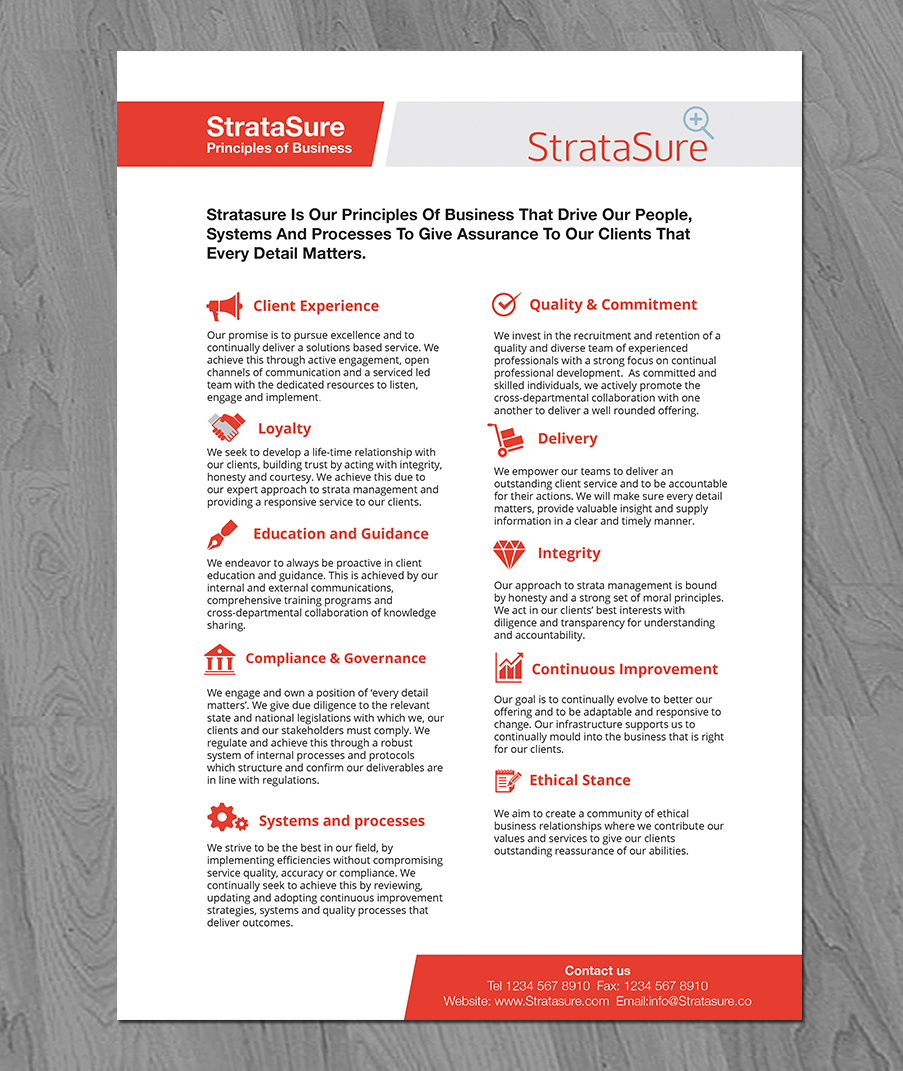 StrataSure
Principles of Business

StrataSure

Stratasure Is Our Principles Of Business That Drive Our People, Systems And Processes To Give Assurance To Our Clients That Every Detail Matters.

Client Experience

Our promise is to pursue excellence and to continually deliver a solutions based service. We achieve this through active engagement, open channels of communication and a serviced led team with the dedicated resources to listen, engage and implement.

Loyalty

We seek to develop a life-time relationship with our clients, building trust by acting with integrity, honesty and courtesy. We achieve this due to our expert approach to strata management and providing a responsive service to our clients.

Education and Guidance

We endeavor to always be proactive in client education and guidance. This is achieved by our internal and external communications, comprehensive training programs and cross-departmental collaboration of knowledge sharing.

Compliance & Governance

We engage and own a position of 'every detail matters'. We give due diligence to the relevant state and national legislations with which we, our clients and our stakeholders must comply. We regulate and achieve this through a robust system of internal processes and protocols which structure and confirm our deliverables are in line with regulations.

Systems and processes

We strive to be the best in our field, by implementing efficiencies without compromising service quality, accuracy or compliance. We continually seek to achieve this by reviewing, updating and adopting continuous improvement strategies, systems and quality processes that deliver outcomes.

Quality & Commitment

We invest in the recruitment and retention of a quality and diverse team of experienced professionals with a strong focus on continual professional development. As committed and skilled individuals, we actively promote the cross-departmental collaboration with one another to deliver a well rounded offering.

Delivery

We empower our teams to deliver an outstanding client service and to be accountable for their actions. We will make sure every detail matters, provide valuable insight and supply information in a clear and timely manner.

Integrity

Our approach to strata management is bound by honesty and a strong set of moral principles. We act in our clients' best interests with diligence and transparency for understanding and accountability.

Continuous Improvement

Our goal is to continually evolve to better our offering and to be adaptable and responsive to change. Our infrastructure supports us to continually mould into the business that is right for our clients.

Ethical Stance

We aim to create a community of ethical business relationships where we contribute our values and services to give our clients outstanding reassurance of our abilities.

Contact us
Tel 1234 567 8910 Fax: 1234 567 8910
Website: www.Stratasure.com Email:info@Stratasure.co